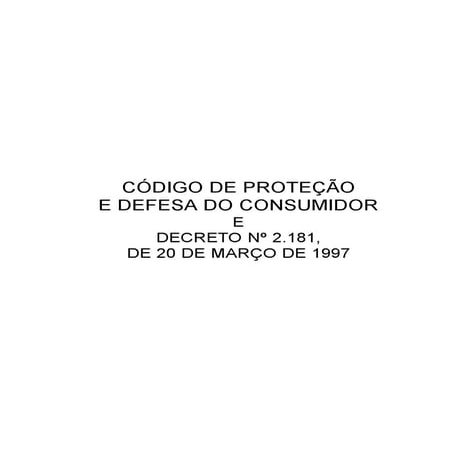 CÓDIGO DE PROTEÇÃO
E DEFESA DO CONSUMIDOR
E
DECRETO Nº 2.181,
DE 20 DE MARÇO DE 1997